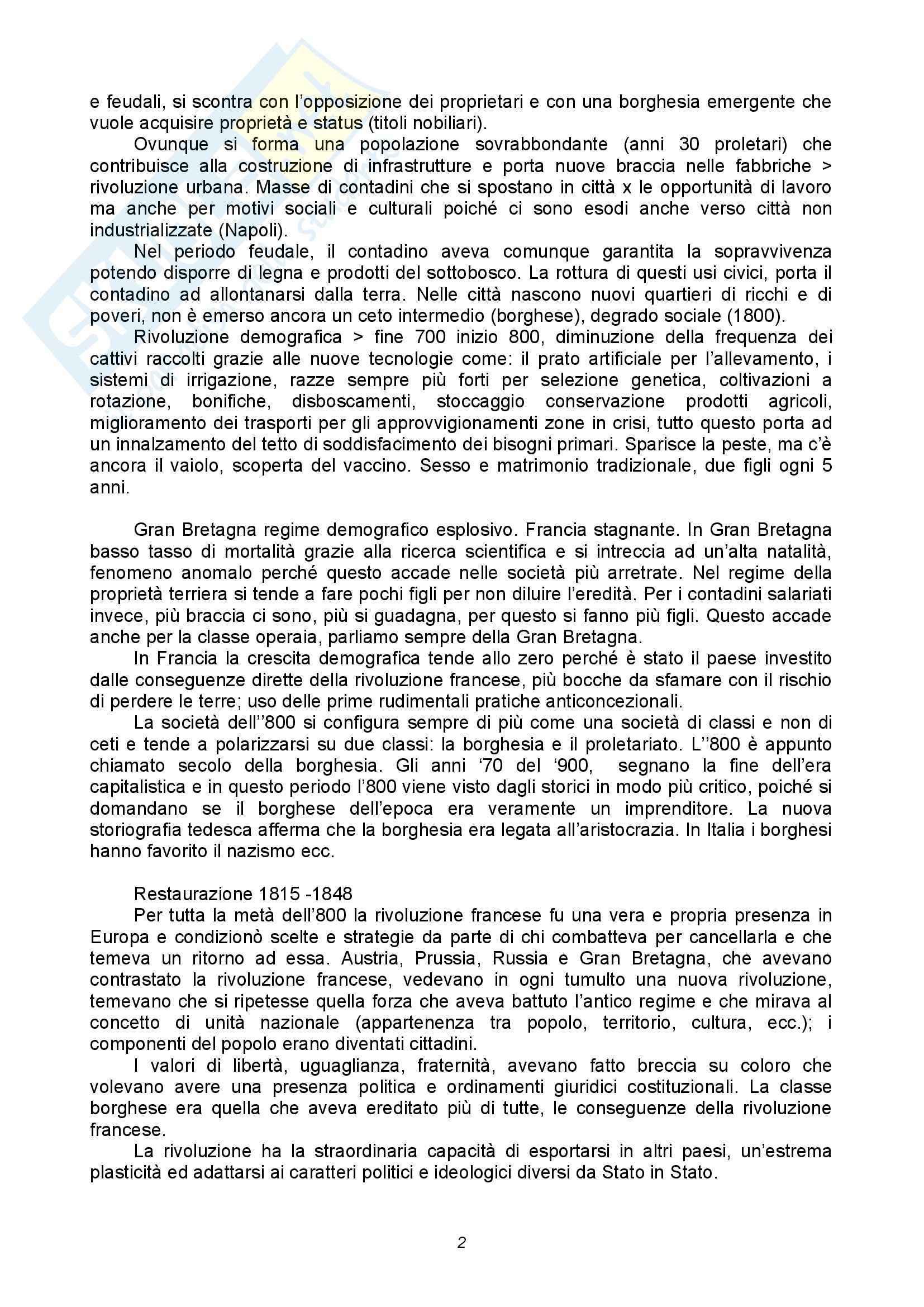 e feudali, si scontra con l'opposizione dei proprietari e con una borghesia emergente che vuole acquisire proprietà e status (titoli nobiliari).

Ovunque si forma una popolazione sovrabbondante (anni 30 proletari) che contribuisce alla costruzione di infrastrutture e porta nuove braccia nelle fabbriche > rivoluzione urbana. Masse di contadini che si spostano in città x le opportunità di lavoro ma anche per motivi sociali e culturali poiché ci sono esodi anche verso città non industrializzate (Napoli).

Nel periodo feudale, il contadino aveva comunque garantita la sopravvivenza potendo disporre di legna e prodotti del sottobosco. La rottura di questi usi civici, porta il contadino ad allontanarsi dalla terra. Nelle città nascono nuovi quartieri di ricchi e di poveri, non è emerso ancora un ceto intermedio (borghese), degrado sociale (1800).

Rivoluzione demografica > fine 700 inizio 800, diminuzione della frequenza dei cattivi raccolti grazie alle nuove tecnologie come: il prato artificiale per l'allevamento, i sistemi di irrigazione, razze sempre più forti per selezione genetica, coltivazioni a rotazione, bonifiche, disboscamenti, stoccaggio conservazione prodotti agricoli, miglioramento dei trasporti per gli approvvigionamenti zone in crisi, tutto questo porta ad un innalzamento del tetto di soddisfacimento dei bisogni primari. Sparisce la peste, ma c'è ancora il vaiolo, scoperta del vaccino. Sesso e matrimonio tradizionale, due figli ogni 5 anni.

Gran Bretagna regime demografico esplosivo. Francia stagnante. In Gran Bretagna basso tasso di mortalità grazie alla ricerca scientifica e si intreccia ad un'alta natalità, fenomeno anomalo perché questo accade nelle società più arretrate. Nel regime della proprietà terriera si tende a fare pochi figli per non diluire l'eredità. Per i contadini salariati invece, più braccia ci sono, più si guadagna, per questo si fanno più figli. Questo accade anche per la classe operaia, parliamo sempre della Gran Bretagna.

In Francia la crescita demografica tende allo zero perché è stato il paese investito dalle conseguenze dirette della rivoluzione francese, più bocche da sfamare con il rischio di perdere le terre; uso delle prime rudimentali pratiche anticoncezionali.

La società dell''800 si configura sempre di più come una società di classi e non di ceti e tende a polarizzarsi su due classi: la borghesia e il proletariato. L''800 è appunto chiamato secolo della borghesia. Gli anni '70 del '900, segnano la fine dell'era capitalistica e in questo periodo l'800 viene visto dagli storici in modo più critico, poiché si domandano se il borghese dell'epoca era veramente un imprenditore. La nuova storiografia tedesca afferma che la borghesia era legata all'aristocrazia. In Italia i borghesi hanno favorito il nazismo ecc.

Restaurazione 1815 -1848

Per tutta la metà dell'800 la rivoluzione francese fu una vera e propria presenza in Europa e condizionò scelte e strategie da parte di chi combatteva per cancellarla e che temeva un ritorno ad essa. Austria, Prussia, Russia e Gran Bretagna, che avevano contrastato la rivoluzione francese, vedevano in ogni tumulto una nuova rivoluzione, temevano che si ripetesse quella forza che aveva battuto l'antico regime e che mirava al concetto di unità nazionale (appartenenza tra popolo, territorio, cultura, ecc.); i componenti del popolo erano diventati cittadini.

I valori di libertà, uguaglianza, fraternità, avevano fatto breccia su coloro che volevano avere una presenza politica e ordinamenti giuridici costituzionali. La classe borghese era quella che aveva ereditato più di tutte, le conseguenze della rivoluzione francese.

La rivoluzione ha la straordinaria capacità di esportarsi in altri paesi, un'estrema plasticità ed adattarsi ai caratteri politici e ideologici diversi da Stato in Stato.

2